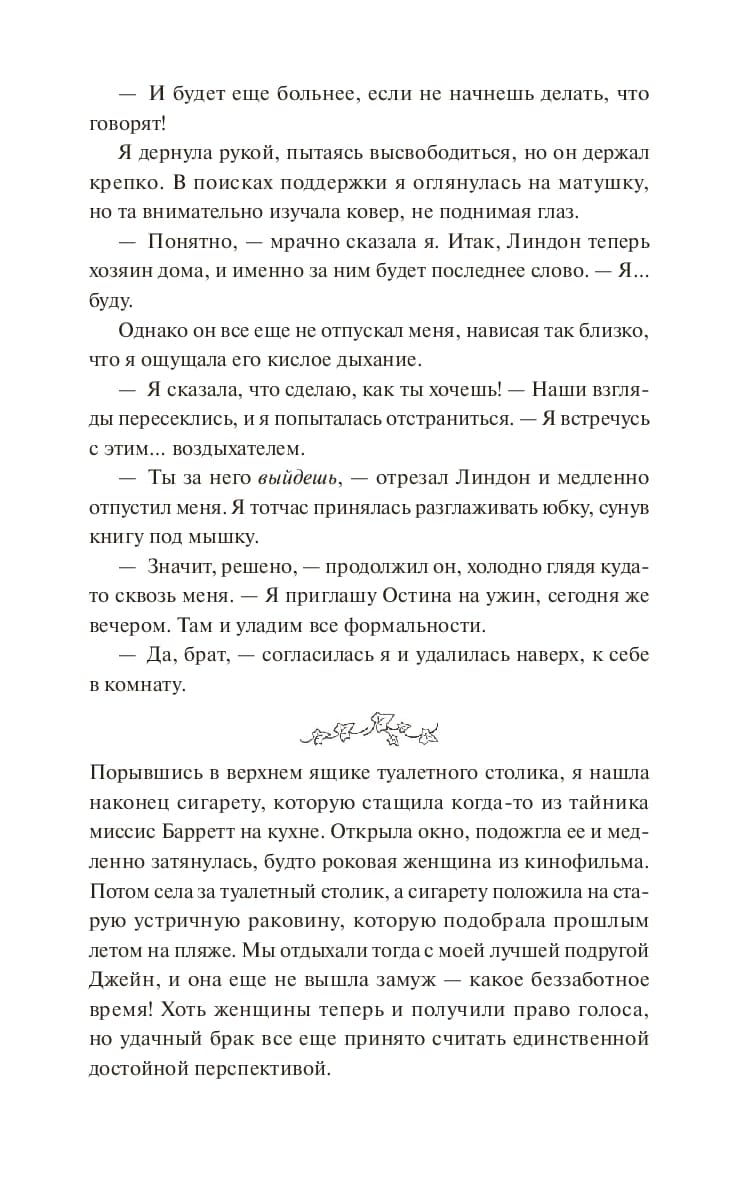 — И будет еще больнее, если не начнешь делать, что говорят!

Я дернула рукой, пытаясь высвободиться, но он держал крепко. В поисках поддержки я оглянулась на матушку, но та внимательно изучала ковер, не поднимая глаз.

— Понятно, — мрачно сказала я. Итак, Линдон теперь хозяин дома, и именно за ним будет последнее слово. — Я... буду.

Однако он все еще не отпускал меня, нависая так близко, что я ощущала его кислое дыхание.

— Я сказала, что сделаю, как ты хочешь! — Наши взгляды пересеклись, и я попыталась отстраниться. — Я встречусь с этим... воздыхателем.

— Ты за него выйдешь, — отрезал Линдон и медленно отпустил меня. Я тотчас принялась разглаживать юбку, сунув книгу под мышку.

— Значит, решено, — продолжил он, холодно глядя куда-то сквозь меня. — Я приглашу Остина на ужин, сегодня же вечером. Там и уладим все формальности.

— Да, брат, — согласилась я и удалилась наверх, к себе в комнату.

Порывшись в верхнем ящике туалетного столика, я нашла наконец сигарету, которую стащила когда-то из тайника миссис Барретт на кухне. Открыла окно, подожгла ее и медленно затянулась, будто роковая женщина из кинофильма. Потом села за туалетный столик, а сигарету положила на старую устричную раковину, которую подобрала прошлым летом на пляже. Мы отдыхали тогда с моей лучшей подругой Джейн, и она еще не вышла замуж — какое беззаботное время! Хоть женщины теперь и получили право голоса, но удачный брак все еще принято считать единственной достойной перспективой.